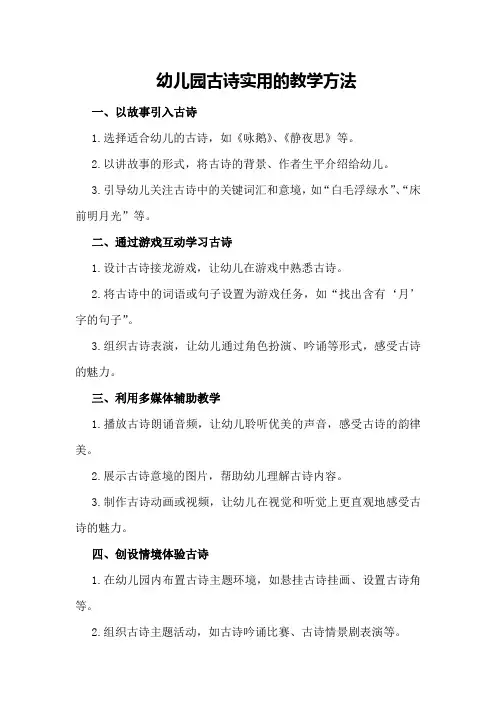 幼儿园古诗实用的教学方法

一、以故事引入古诗

1.选择适合幼儿的古诗，如《咏鹅》、《静夜思》等。

2.以讲故事的形式，将古诗的背景、作者生平介绍给幼儿。

3.引导幼儿关注古诗中的关键词汇和意境，如“白毛浮绿水”、“床前明月光”等。

二、通过游戏互动学习古诗

1.设计古诗接龙游戏，让幼儿在游戏中熟悉古诗。

2.将古诗中的词语或句子设置为游戏任务，如“找出含有‘月’字的句子”。

3.组织古诗表演，让幼儿通过角色扮演、吟诵等形式，感受古诗的魅力。

三、利用多媒体辅助教学

1.播放古诗朗诵音频，让幼儿聆听优美的声音，感受古诗的韵律美。

2.展示古诗意境的图片，帮助幼儿理解古诗内容。

3.制作古诗动画或视频，让幼儿在视觉和听觉上更直观地感受古诗的魅力。

四、创设情境体验古诗

1.在幼儿园内布置古诗主题环境，如悬挂古诗挂画、设置古诗角等。

2.组织古诗主题活动，如古诗吟诵比赛、古诗情景剧表演等。